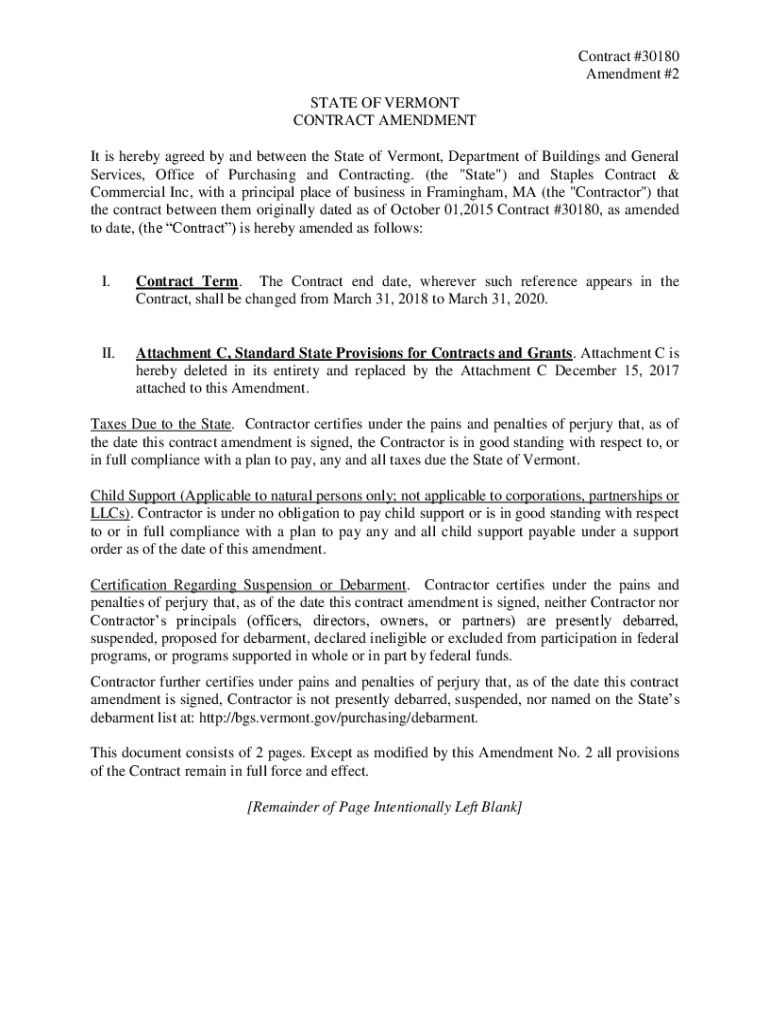 Contract #30180
Amendment #2

STATE OF VERMONT
CONTRACT AMENDMENT

It is hereby agreed by and between the State of Vermont, Department of Buildings and General Services, Office of Purchasing and Contracting. (the "State") and Staples Contract & Commercial Inc, with a principal place of business in Framingham, MA (the "Contractor") that the contract between them originally dated as of October 01,2015 Contract #30180, as amended to date, (the “Contract”) is hereby amended as follows:

I. Contract Term. The Contract end date, wherever such reference appears in the Contract, shall be changed from March 31, 2018 to March 31, 2020.

II. Attachment C, Standard State Provisions for Contracts and Grants. Attachment C is hereby deleted in its entirety and replaced by the Attachment C December 15, 2017 attached to this Amendment.

Taxes Due to the State. Contractor certifies under the pains and penalties of perjury that, as of the date this contract amendment is signed, the Contractor is in good standing with respect to, or in full compliance with a plan to pay, any and all taxes due the State of Vermont.

Child Support (Applicable to natural persons only; not applicable to corporations, partnerships or LLCs). Contractor is under no obligation to pay child support or is in good standing with respect to or in full compliance with a plan to pay any and all child support payable under a support order as of the date of this amendment.

Certification Regarding Suspension or Debarment. Contractor certifies under the pains and penalties of perjury that, as of the date this contract amendment is signed, neither Contractor nor Contractor’s principals (officers, directors, owners, or partners) are presently debarred, suspended, proposed for debarment, declared ineligible or excluded from participation in federal programs, or programs supported in whole or in part by federal funds.

Contractor further certifies under pains and penalties of perjury that, as of the date this contract amendment is signed, Contractor is not presently debarred, suspended, nor named on the State’s debarment list at: http://bgs.vermont.gov/purchasing/debarment.

This document consists of 2 pages. Except as modified by this Amendment No. 2 all provisions of the Contract remain in full force and effect.

[Remainder of Page Intentionally Left Blank]